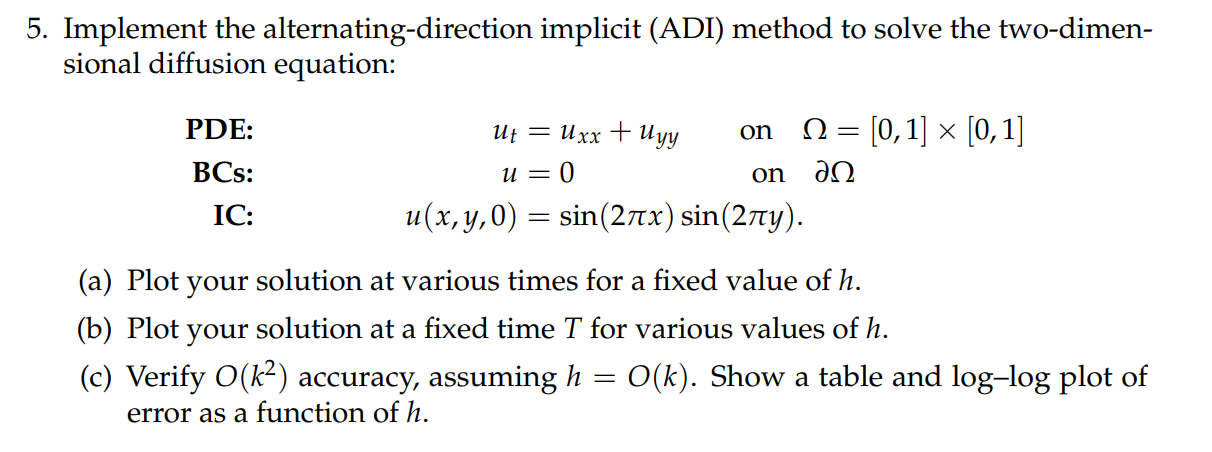 5. Implement the alternating-direction implicit (ADI) method to solve the two-dimensional diffusion equation:

PDE: $u_t = u_{xx} + u_{yy}$ on $\Omega = [0,1] \times [0,1]$
BCs: $u = 0$ on $\partial\Omega$
IC: $u(x,y,0) = \sin(2\pi x)\sin(2\pi y)$.

(a) Plot your solution at various times for a fixed value of $h$.

(b) Plot your solution at a fixed time $T$ for various values of $h$.

(c) Verify $O(k^2)$ accuracy, assuming $h = O(k)$. Show a table and log–log plot of error as a function of $h$.